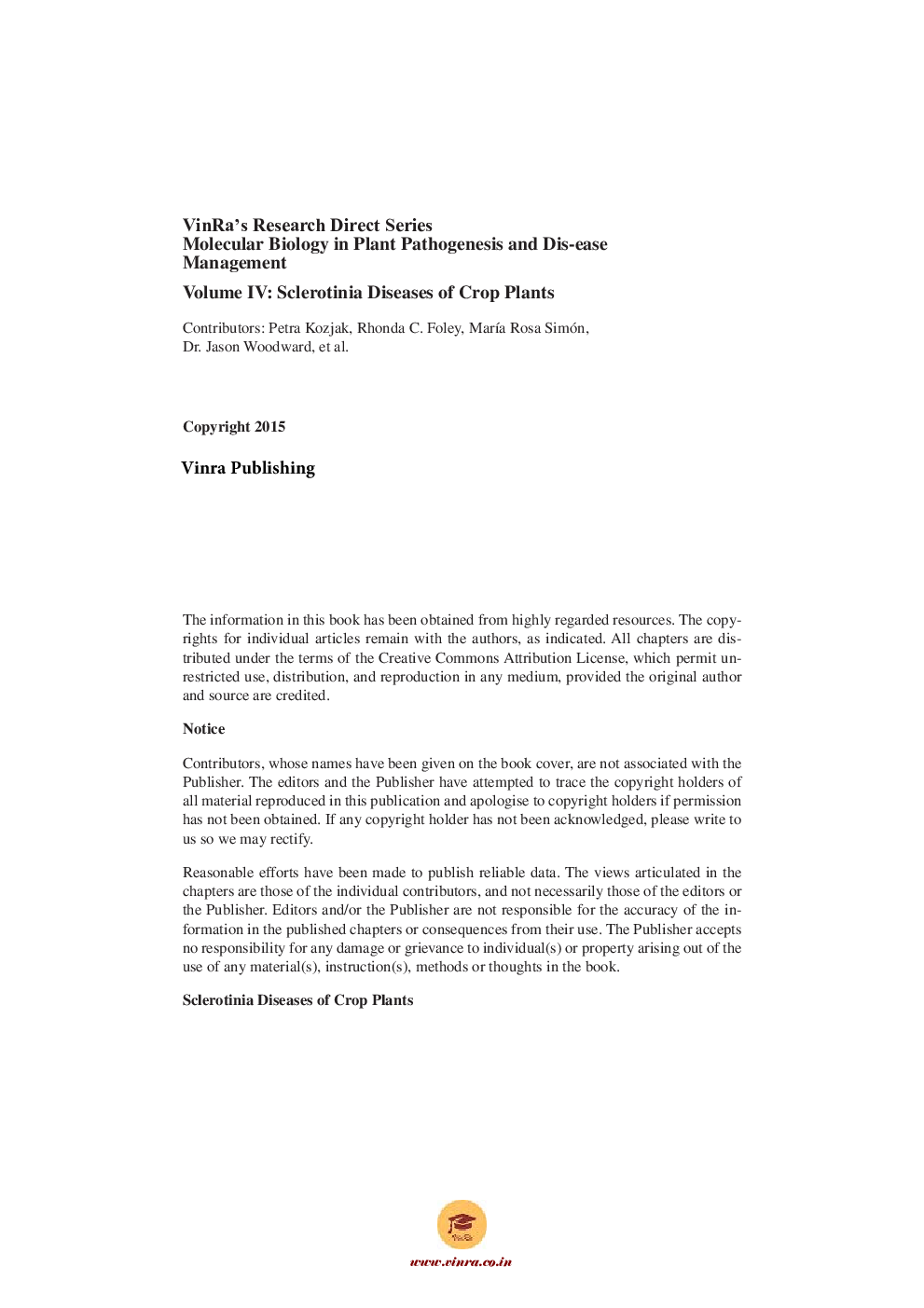 VinRa's Research Direct Series
Molecular Biology in Plant Pathogenesis and Dis-ease Management

Volume IV: Sclerotinia Diseases of Crop Plants

Contributors: Petra Kozjak, Rhonda C. Foley, María Rosa Simón, Dr. Jason Woodward, et al.

Copyright 2015

Vinra Publishing

The information in this book has been obtained from highly regarded resources. The copyrights for individual articles remain with the authors, as indicated. All chapters are distributed under the terms of the Creative Commons Attribution License, which permit unrestricted use, distribution, and reproduction in any medium, provided the original author and source are credited.

Notice

Contributors, whose names have been given on the book cover, are not associated with the Publisher. The editors and the Publisher have attempted to trace the copyright holders of all material reproduced in this publication and apologise to copyright holders if permission has not been obtained. If any copyright holder has not been acknowledged, please write to us so we may rectify.

Reasonable efforts have been made to publish reliable data. The views articulated in the chapters are those of the individual contributors, and not necessarily those of the editors or the Publisher. Editors and/or the Publisher are not responsible for the accuracy of the information in the published chapters or consequences from their use. The Publisher accepts no responsibility for any damage or grievance to individual(s) or property arising out of the use of any material(s), instruction(s), methods or thoughts in the book.

Sclerotinia Diseases of Crop Plants

VinRa

www.vinra.co.in